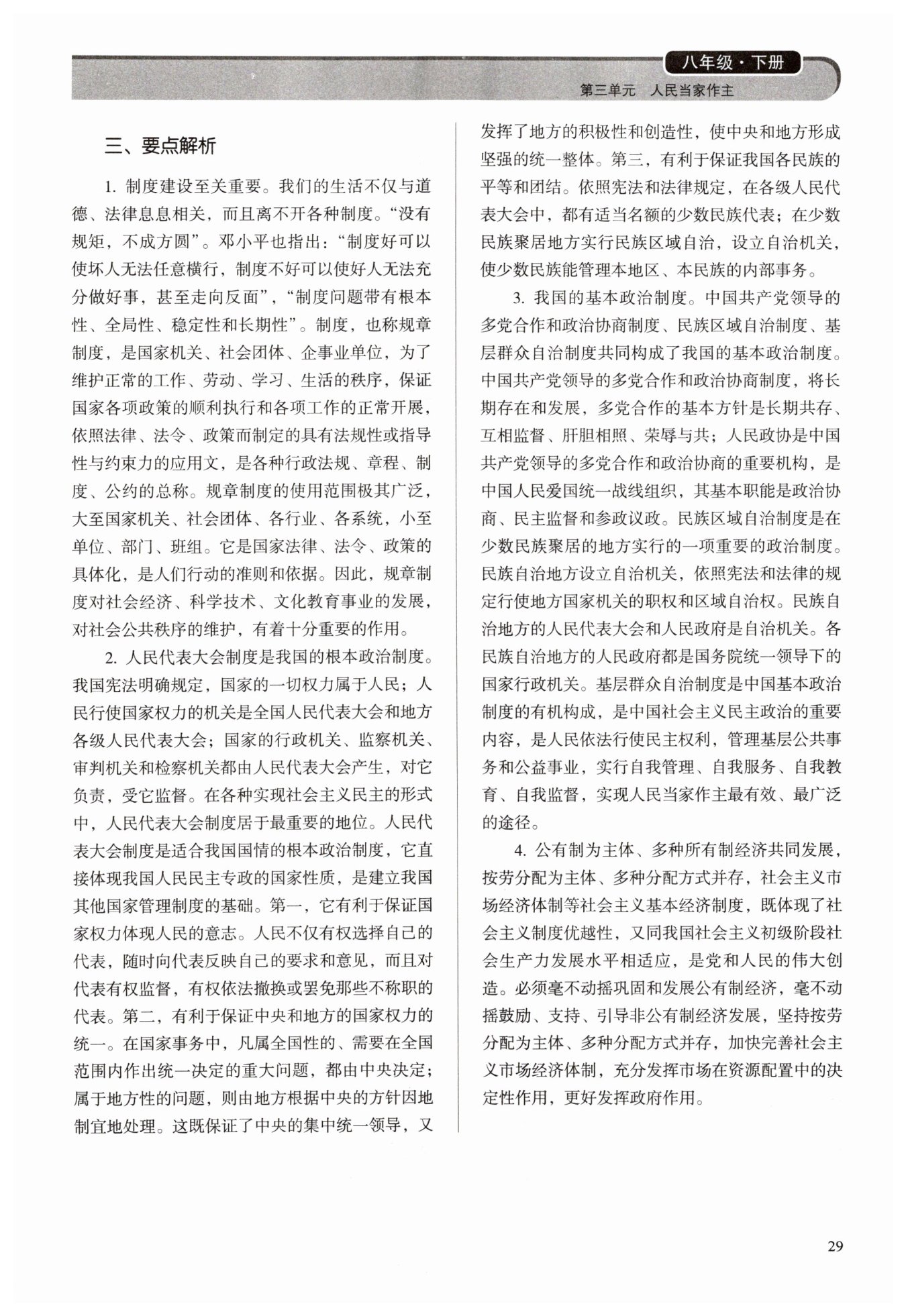 八年级·下册

第三单元　人民当家作主

三、要点解析

1. 制度建设至关重要。我们的生活不仅与道德、法律息息相关，而且离不开各种制度。“没有规矩，不成方圆”。邓小平也指出：“制度好可以使坏人无法任意横行，制度不好可以使好人无法充分做好事，甚至走向反面”，“制度问题带有根本性、全局性、稳定性和长期性”。制度，也称规章制度，是国家机关、社会团体、企事业单位，为了维护正常的工作、劳动、学习、生活的秩序，保证国家各项政策的顺利执行和各项工作的正常开展，依照法律、法令、政策而制定的具有法规性或指导性与约束力的应用文，是各种行政法规、章程、制度、公约的总称。规章制度的使用范围极其广泛，大至国家机关、社会团体、各行业、各系统，小至单位、部门、班组。它是国家法律、法令、政策的具体化，是人们行动的准则和依据。因此，规章制度对社会经济、科学技术、文化教育事业的发展，对社会公共秩序的维护，有着十分重要的作用。

2. 人民代表大会制度是我国的根本政治制度。我国宪法明确规定，国家的一切权力属于人民；人民行使国家权力的机关是全国人民代表大会和地方各级人民代表大会；国家的行政机关、监察机关、审判机关和检察机关都由人民代表大会产生，对它负责，受它监督。在各种实现社会主义民主的形式中，人民代表大会制度居于最重要的地位。人民代表大会制度是适合我国国情的根本政治制度，它直接体现我国人民民主专政的国家性质，是建立我国其他国家管理制度的基础。第一，它有利于保证国家权力体现人民的意志。人民不仅有权选择自己的代表，随时向代表反映自己的要求和意见，而且对代表有权监督，有权依法撤换或罢免那些不称职的代表。第二，有利于保证中央和地方的国家权力的统一。在国家事务中，凡属全国性的、需要在全国范围内作出统一决定的重大问题，都由中央决定；属于地方性的问题，则由地方根据中央的方针因地制宜地处理。这既保证了中央的集中统一领导，又发挥了地方的积极性和创造性，使中央和地方形成坚强的统一整体。第三，有利于保证我国各民族的平等和团结。依照宪法和法律规定，在各级人民代表大会中，都有适当名额的少数民族代表；在少数民族聚居地方实行民族区域自治，设立自治机关，使少数民族能管理本地区、本民族的内部事务。

3. 我国的基本政治制度。中国共产党领导的多党合作和政治协商制度、民族区域自治制度、基层群众自治制度共同构成了我国的基本政治制度。中国共产党领导的多党合作和政治协商制度，将长期存在和发展，多党合作的基本方针是长期共存、互相监督、肝胆相照、荣辱与共；人民政协是中国共产党领导的多党合作和政治协商的重要机构，是中国人民爱国统一战线组织，其基本职能是政治协商、民主监督和参政议政。民族区域自治制度是在少数民族聚居的地方实行的一项重要的政治制度。民族自治地方设立自治机关，依照宪法和法律的规定行使地方国家机关的职权和区域自治权。民族自治地方的人民代表大会和人民政府是自治机关。各民族自治地方的人民政府都是国务院统一领导下的国家行政机关。基层群众自治制度是中国基本政治制度的有机构成，是中国社会主义民主政治的重要内容，是人民依法行使民主权利，管理基层公共事务和公益事业，实行自我管理、自我服务、自我教育、自我监督，实现人民当家作主最有效、最广泛的途径。

4. 公有制为主体、多种所有制经济共同发展，按劳分配为主体、多种分配方式并存，社会主义市场经济体制等社会主义基本经济制度，既体现了社会主义制度优越性，又同我国社会主义初级阶段社会生产力发展水平相适应，是党和人民的伟大创造。必须毫不动摇巩固和发展公有制经济，毫不动摇鼓励、支持、引导非公有制经济发展，坚持按劳分配为主体、多种分配方式并存，加快完善社会主义市场经济体制，充分发挥市场在资源配置中的决定性作用，更好发挥政府作用。

29